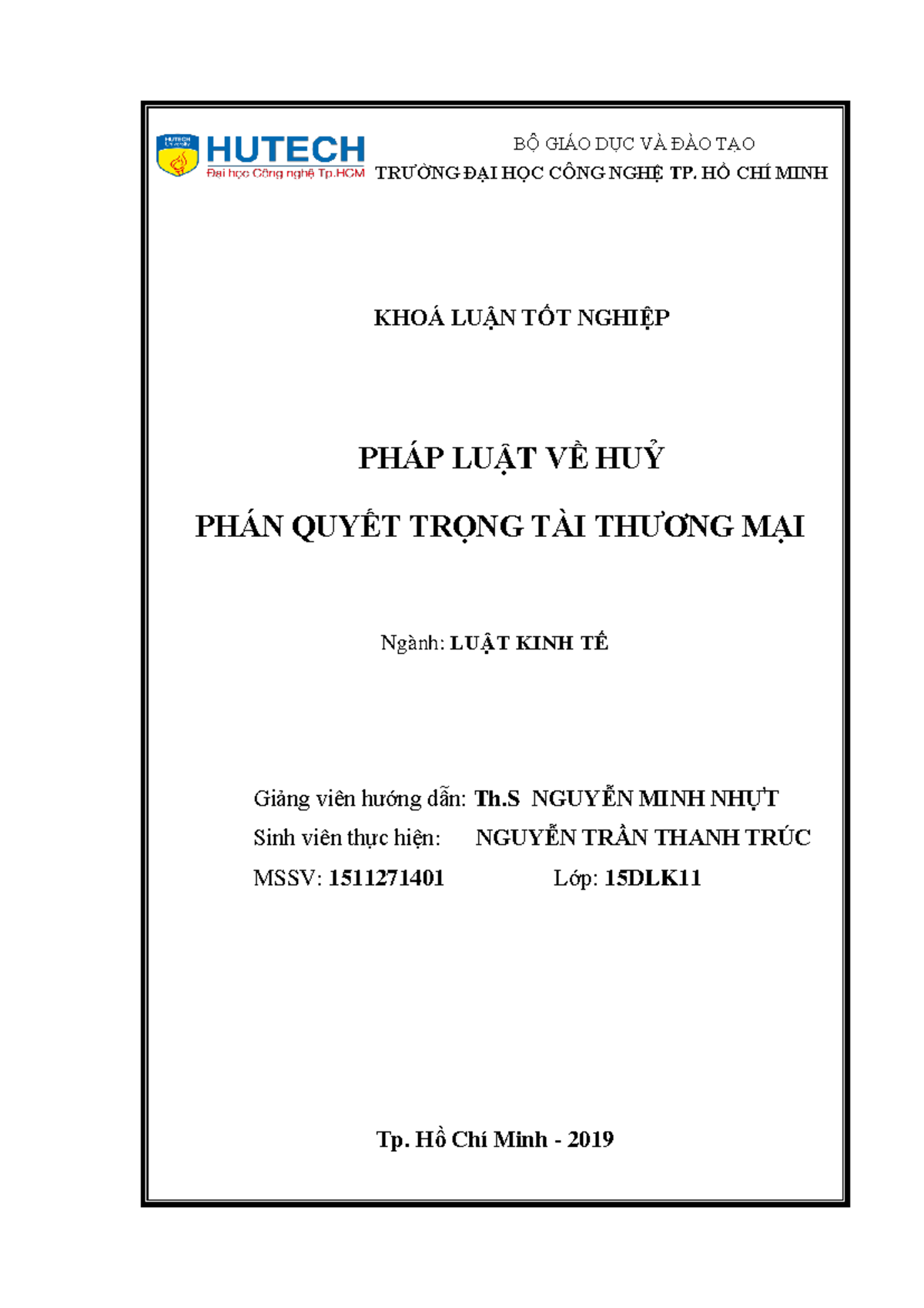 HUTECH University
HUTECH
Đại học Công nghệ Tp.HCM

BỘ GIÁO DỤC VÀ ĐÀO TẠO
TRƯỜNG ĐẠI HỌC CÔNG NGHỆ TP. HỒ CHÍ MINH

KHOÁ LUẬN TỐT NGHIỆP

PHÁP LUẬT VỀ HUỶ
PHÁN QUYẾT TRỌNG TÀI THƯƠNG MẠI

Ngành: LUẬT KINH TẾ

Giảng viên hướng dẫn: Th.S NGUYỄN MINH NHỰT
Sinh viên thực hiện: NGUYỄN TRẦN THANH TRÚC
MSSV: 1511271401 Lớp: 15DLK11

Tp. Hồ Chí Minh - 2019